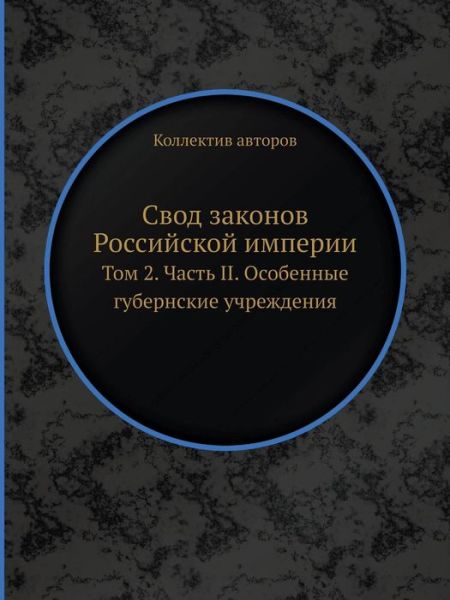 Коллектив авторов

Свод законов Российской империи

Том 2. Часть II. Особенные губернские учреждения